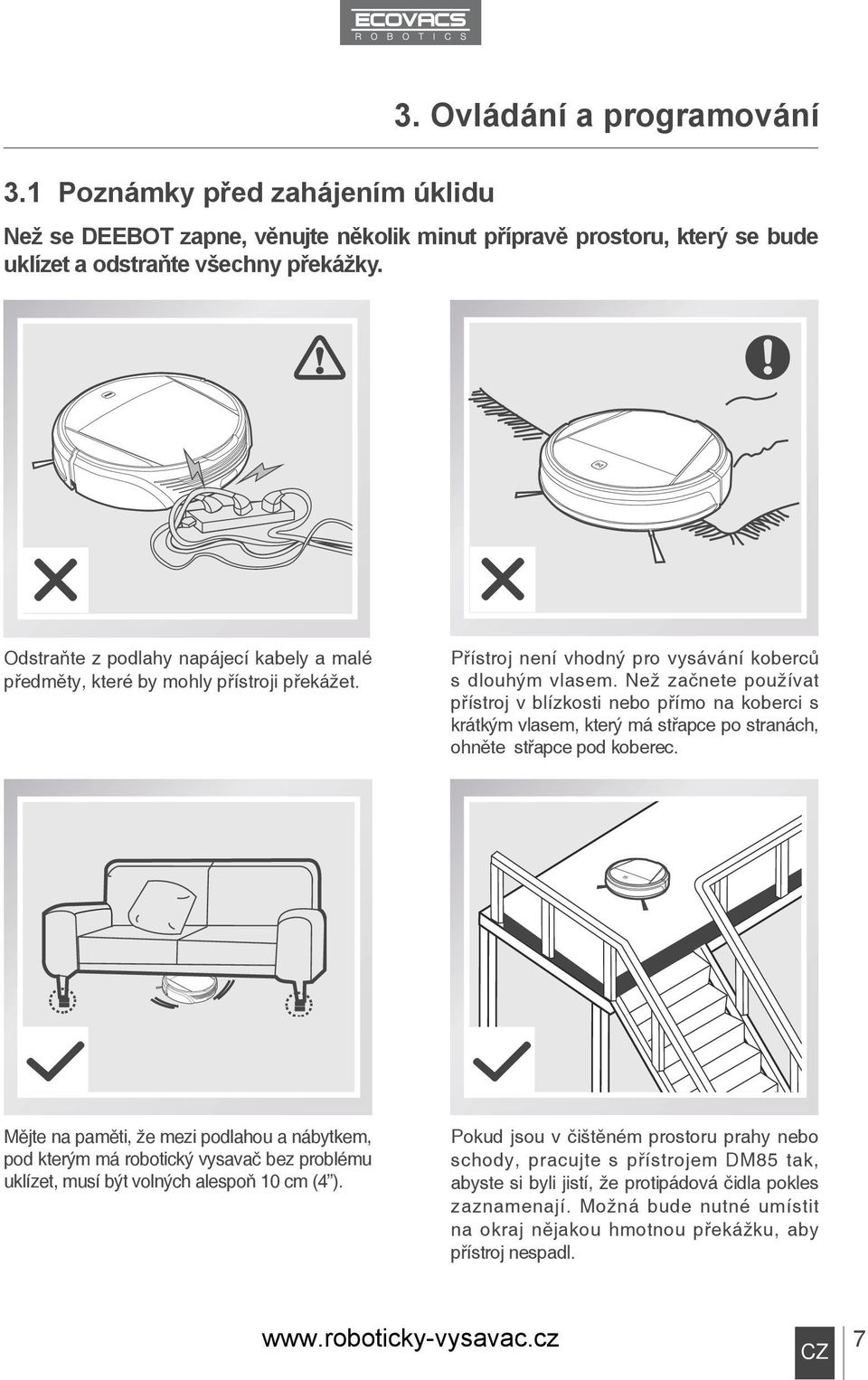 ECOVACS
ROBOTICS

3. Ovládání a programování

3.1 Poznámky před zahájením úklidu

Než se DEEBOT zapne, věnujte několik minut přípravě prostoru, který se bude uklízet a odstraňte všechny překážky.

Odstraňte z podlahy napájecí kabely a malé předměty, které by mohly přístroji překážet.

Přístroj není vhodný pro vysávání koberců s dlouhým vlasem. Než začnete používat přístroj v blízkosti nebo přímo na koberci s krátkým vlasem, který má střapce po stranách, ohněte střapce pod koberec.

Mějte na paměti, že mezi podlahou a nábytkem, pod kterým má robotický vysavač bez problému uklízet, musí být volných alespoň 10 cm (4”).

Pokud jsou v čištěném prostoru prahy nebo schody, pracujte s přístrojem DM85 tak, abyste si byli jistí, že protipádová čidla pokles zaznamenají. Možná bude nutné umístit na okraj nějakou hmotnou překážku, aby přístroj nespadl.

www.roboticky-vysavac.cz

CZ 7